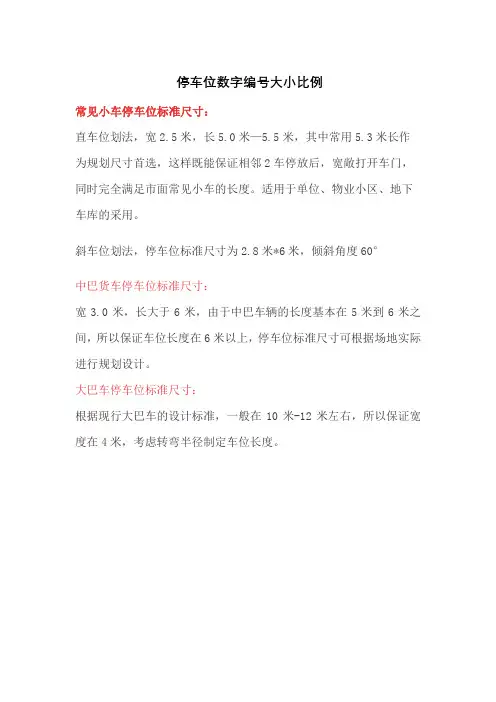 停车位数字编号大小比例

常见小车停车位标准尺寸：

直车位划法，宽 2.5 米，长 5.0 米—5.5 米，其中常用 5.3 米长作为规划尺寸首选，这样既能保证相邻 2 车停放后，宽敞打开车门，同时完全满足市面常见小车的长度。适用于单位、物业小区、地下车库的采用。

斜车位划法，停车位标准尺寸为 2.8 米*6 米，倾斜角度 60°

中巴货车停车位标准尺寸：

宽 3.0 米，长大于 6 米，由于中巴车辆的长度基本在 5 米到 6 米之间，所以保证车位长度在 6 米以上，停车位标准尺寸可根据场地实际进行规划设计。

大巴车停车位标准尺寸：

根据现行大巴车的设计标准，一般在 10 米-12 米左右，所以保证宽度在 4 米，考虑转弯半径制定车位长度。